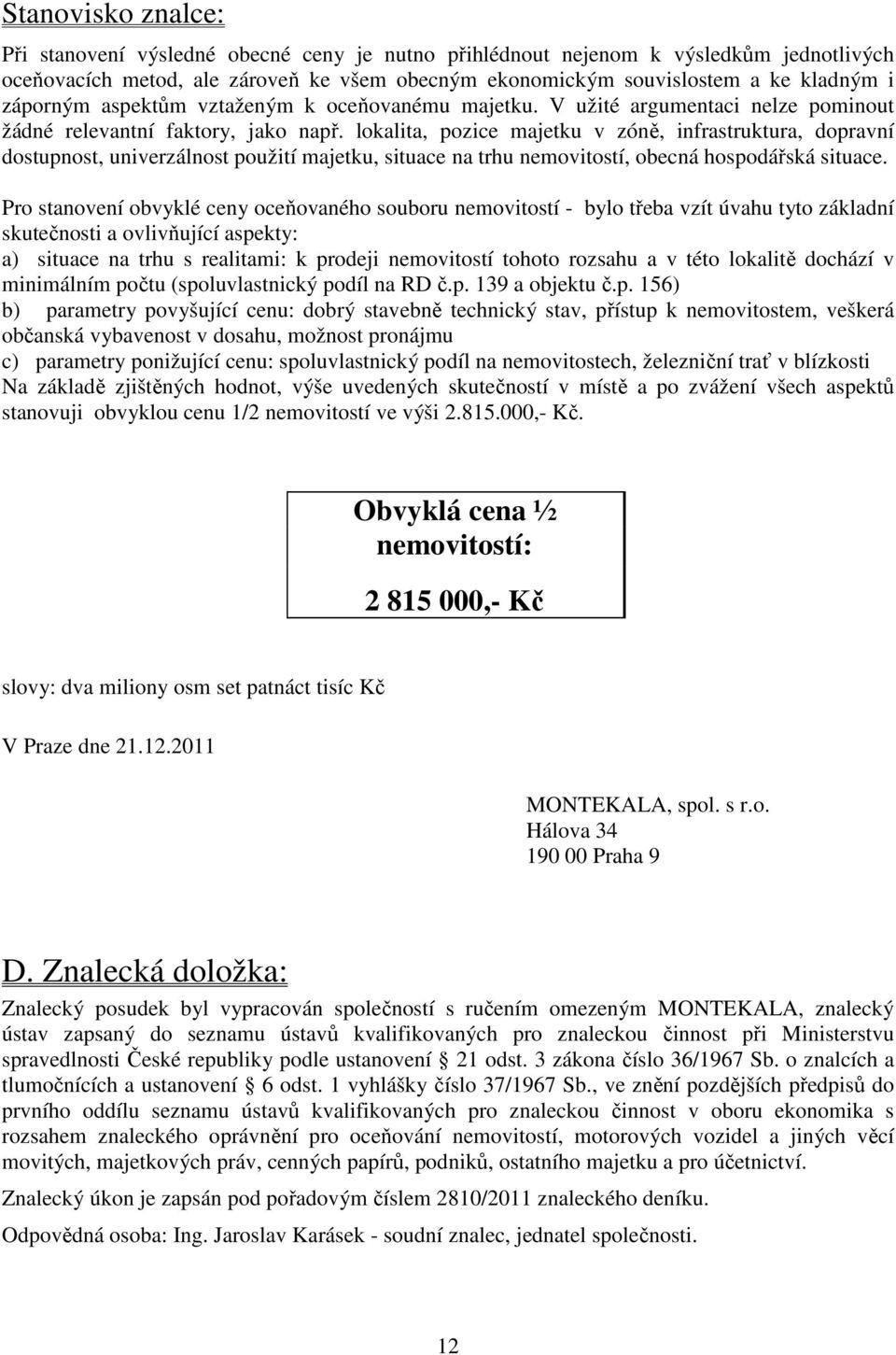 Stanovisko znalce:

Při stanovení výsledné obecné ceny je nutno přihlédnout nejenom k výsledkům jednotlivých oceňovacích metod, ale zároveň ke všem obecným ekonomickým souvislostem a ke kladným i záporným aspektům vztaženým k oceňovanému majetku. V užité argumentaci nelze pominout žádné relevantní faktory, jako např. lokalita, pozice majetku v zóně, infrastruktura, dopravní dostupnost, univerzálnost použití majetku, situace na trhu nemovitostí, obecná hospodářská situace.

Pro stanovení obvyklé ceny oceňovaného souboru nemovitostí - bylo třeba vzít úvahu tyto základní skutečnosti a ovlivňující aspekty:
a) situace na trhu s realitami: k prodeji nemovitostí tohoto rozsahu a v této lokalitě dochází v minimálním počtu (spoluvlastnický podíl na RD č.p. 139 a objektu č.p. 156)
b) parametry povyšující cenu: dobrý stavebně technický stav, přístup k nemovitostem, veškerá občanská vybavenost v dosahu, možnost pronájmu
c) parametry ponižující cenu: spoluvlastnický podíl na nemovitostech, železniční trať v blízkosti
Na základě zjištěných hodnot, výše uvedených skutečností v místě a po zvážení všech aspektů stanovuji obvyklou cenu 1/2 nemovitostí ve výši 2.815.000,- Kč.

Obvyklá cena ½ nemovitostí:

2 815 000,- Kč

slovy: dva miliony osm set patnáct tisíc Kč

V Praze dne 21.12.2011

MONTEKALA, spol. s r.o.
Hálova 34
190 00 Praha 9

D. Znalecká doložka:

Znalecký posudek byl vypracován společností s ručením omezeným MONTEKALA, znalecký ústav zapsaný do seznamu ústavů kvalifikovaných pro znaleckou činnost při Ministerstvu spravedlnosti České republiky podle ustanovení § 21 odst. 3 zákona číslo 36/1967 Sb. o znalcích a tlumočnících a ustanovení § 6 odst. 1 vyhlášky číslo 37/1967 Sb., ve znění pozdějších předpisů do prvního oddílu seznamu ústavů kvalifikovaných pro znaleckou činnost v oboru ekonomika s rozsahem znaleckého oprávnění pro oceňování nemovitostí, motorových vozidel a jiných věcí movitých, majetkových práv, cenných papírů, podniků, ostatního majetku a pro účetnictví.

Znalecký úkon je zapsán pod pořadovým číslem 2810/2011 znaleckého deníku.

Odpovědná osoba: Ing. Jaroslav Karásek - soudní znalec, jednatel společnosti.

12